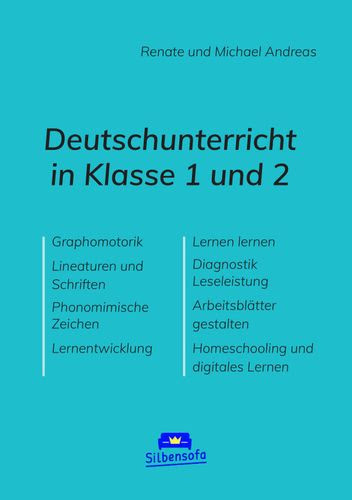 Renate und Michael Andreas

Deutschunterricht in Klasse 1 und 2

Graphomotorik

Lineaturen und Schriften

Phonomimische Zeichen

Lernentwicklung

Lernen lernen

Diagnostik Leseleistung

Arbeitsblätter gestalten

Homeschooling und digitales Lernen

Silbensofa